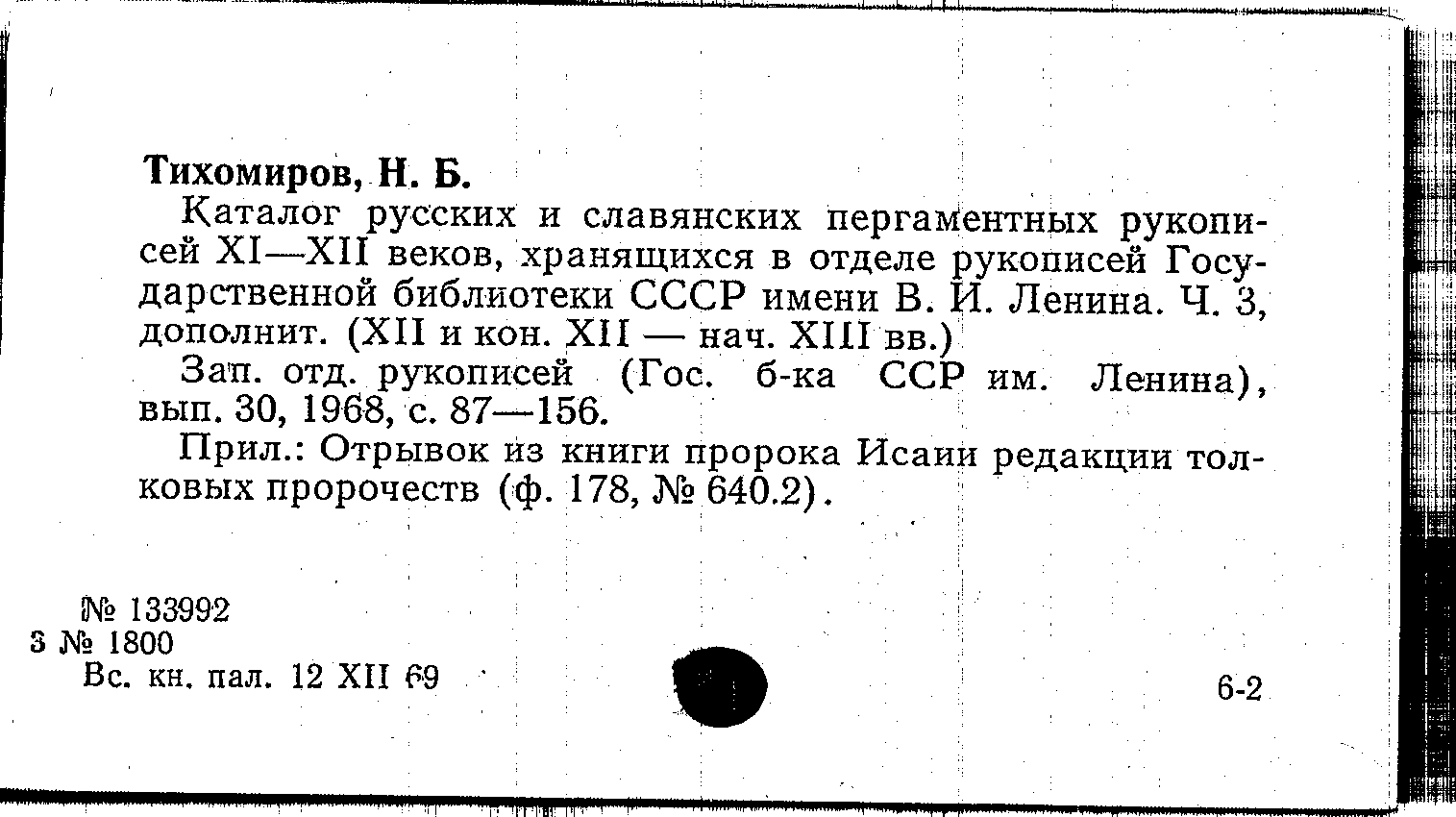 Тихомиров, Н. Б.

Каталог русских и славянских пергаментных рукописей XI—XII веков, хранящихся в отделе рукописей Государственной библиотеки СССР имени В. И. Ленина. Ч. 3, дополнит. (XII и кон. XII — нач. XIII вв.)

Зап. отд. рукописей (Гос. б-ка ССР им. Ленина), вып. 30, 1968, с. 87—156.

Прил.: Отрывок из книги пророка Исаии редакции толковых пророчеств (ф. 178, № 640.2).

№ 133992
3 № 1800
Вс. кн. пал. 12 XII 69

6-2